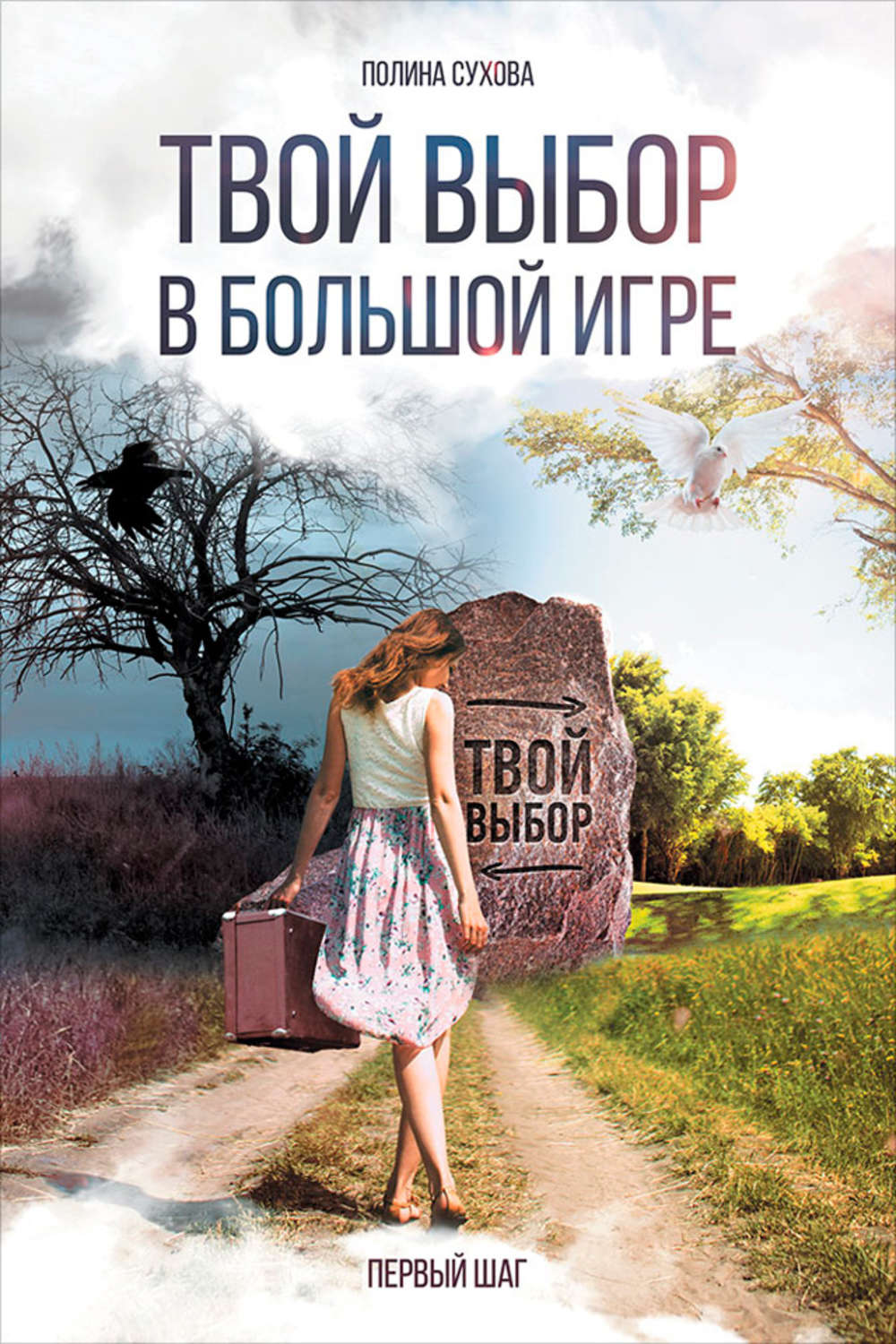 ПОЛИНА СУХОВА

ТВОЙ ВЫБОР
В БОЛЬШОЙ ИГРЕ

ТВОЙ
ВЫБОР

ПЕРВЫЙ ШАГ